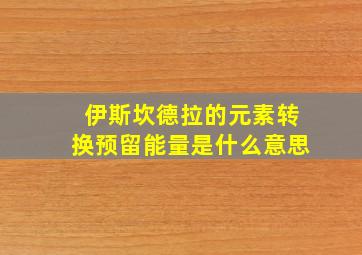 伊斯坎德拉的元素转换预留能量是什么意思